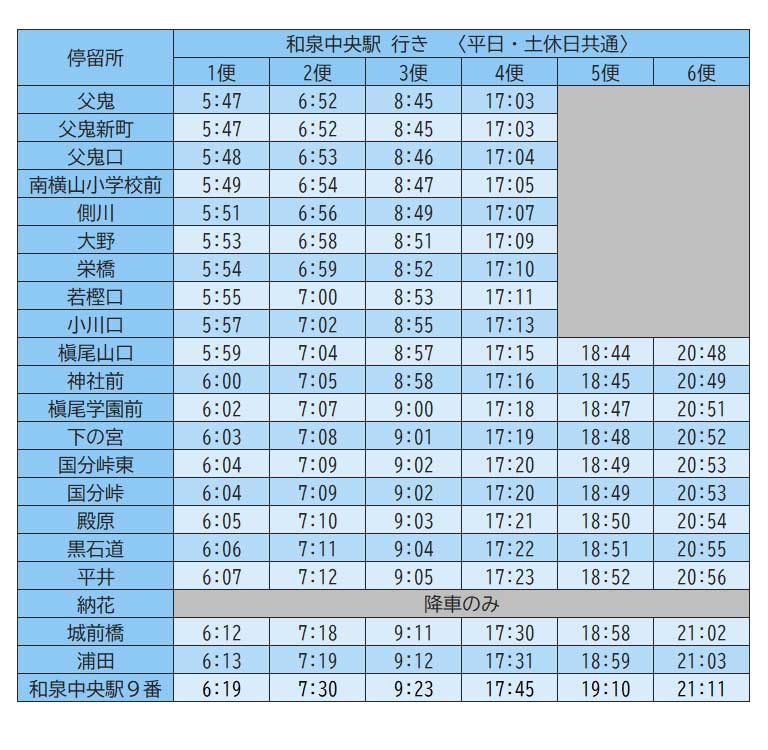 | 停留所 | 和泉中央駅 行き 〈平日・土休日共通〉 | | | | | |
|---|---|---|---|---|---|---|
| | 1便 | 2便 | 3便 | 4便 | 5便 | 6便 |
| 父鬼 | 5:47 | 6:52 | 8:45 | 17:03 | | |
| 父鬼新町 | 5:47 | 6:52 | 8:45 | 17:03 | | |
| 父鬼口 | 5:48 | 6:53 | 8:46 | 17:04 | | |
| 南横山小学校前 | 5:49 | 6:54 | 8:47 | 17:05 | | |
| 側川 | 5:51 | 6:56 | 8:49 | 17:07 | | |
| 大野 | 5:53 | 6:58 | 8:51 | 17:09 | | |
| 栄橋 | 5:54 | 6:59 | 8:52 | 17:10 | | |
| 若樫口 | 5:55 | 7:00 | 8:53 | 17:11 | | |
| 小川口 | 5:57 | 7:02 | 8:55 | 17:13 | | |
| 槇尾山口 | 5:59 | 7:04 | 8:57 | 17:15 | 18:44 | 20:48 |
| 神社前 | 6:00 | 7:05 | 8:58 | 17:16 | 18:45 | 20:49 |
| 槇尾学園前 | 6:02 | 7:07 | 9:00 | 17:18 | 18:47 | 20:51 |
| 下の宮 | 6:03 | 7:08 | 9:01 | 17:19 | 18:48 | 20:52 |
| 国分峠東 | 6:04 | 7:09 | 9:02 | 17:20 | 18:49 | 20:53 |
| 国分峠 | 6:04 | 7:09 | 9:02 | 17:20 | 18:49 | 20:53 |
| 殿原 | 6:05 | 7:10 | 9:03 | 17:21 | 18:50 | 20:54 |
| 黒石道 | 6:06 | 7:11 | 9:04 | 17:22 | 18:51 | 20:55 |
| 平井 | 6:07 | 7:12 | 9:05 | 17:23 | 18:52 | 20:56 |
| 納花 | 降車のみ | | | | | |
| 城前橋 | 6:12 | 7:18 | 9:11 | 17:30 | 18:58 | 21:02 |
| 浦田 | 6:13 | 7:19 | 9:12 | 17:31 | 18:59 | 21:03 |
| 和泉中央駅9番 | 6:19 | 7:30 | 9:23 | 17:45 | 19:10 | 21:11 |